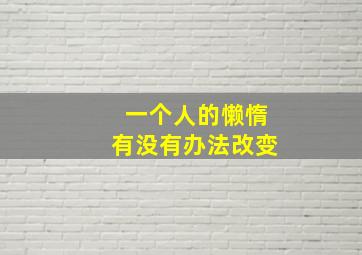 一个人的懒惰
有没有办法改变